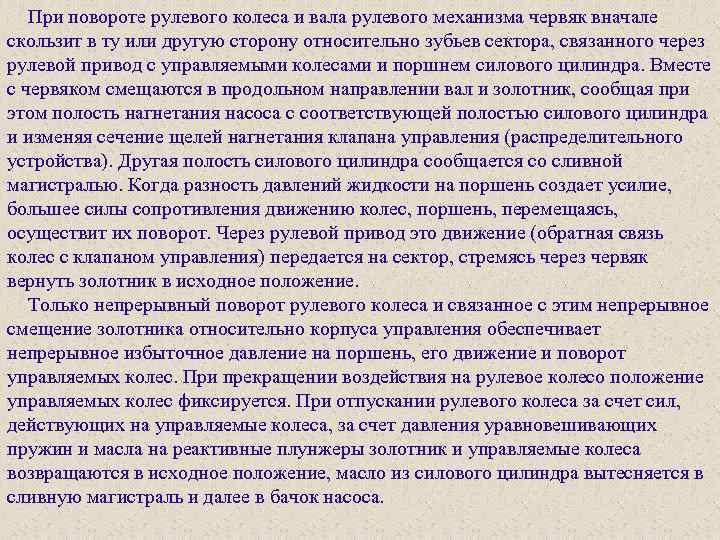 При повороте рулевого колеса и вала рулевого механизма червяк вначале скользит в ту или другую сторону относительно зубьев сектора, связанного через рулевой привод с управляемыми колесами и поршнем силового цилиндра. Вместе с червяком смещаются в продольном направлении вал и золотник, сообщая при этом полость нагнетания насоса с соответствующей полостью силового цилиндра и изменяя сечение щелей нагнетания клапана управления (распределительного устройства). Другая полость силового цилиндра сообщается со сливной магистралью. Когда разность давлений жидкости на поршень создает усилие, большее силы сопротивления движению колес, поршень, перемещаясь, осуществит их поворот. Через рулевой привод это движение (обратная связь колес с клапаном управления) передается на сектор, стремясь через червяк вернуть золотник в исходное положение.

Только непрерывный поворот рулевого колеса и связанное с этим непрерывное смещение золотника относительно корпуса управления обеспечивает непрерывное избыточное давление на поршень, его движение и поворот управляемых колес. При прекращении воздействия на рулевое колесо положение управляемых колес фиксируется. При отпускании рулевого колеса за счет сил, действующих на управляемые колеса, за счет давления уравновешивающих пружин и масла на реактивные плунжеры золотник и управляемые колеса возвращаются в исходное положение, масло из силового цилиндра вытесняется в сливную магистраль и далее в бачок насоса.